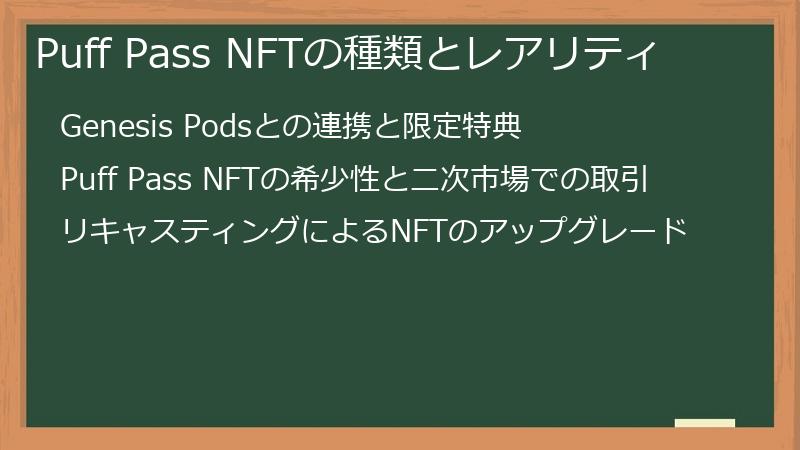 Puff Pass NFTの種類とレアリティ

Genesis Podsとの連携と限定特典

Puff Pass NFTの希少性と二次市場での取引

リキャスティングによるNFTのアップグレード